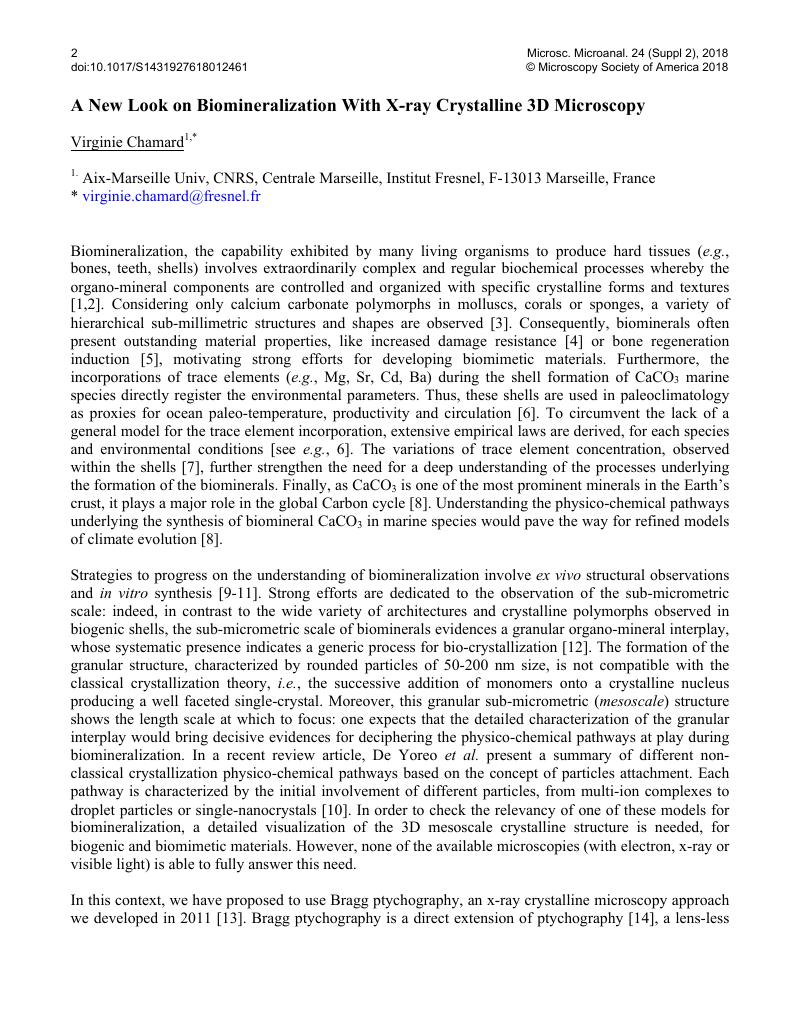 2
doi:10.1017/S1431927618012461

Microsc. Microanal. 24 (Suppl 2), 2018
© Microscopy Society of America 2018

A New Look on Biomineralization With X-ray Crystalline 3D Microscopy

Virginie Chamard$^{1,*}$

$^{1.}$ Aix-Marseille Univ, CNRS, Centrale Marseille, Institut Fresnel, F-13013 Marseille, France
* virginie.chamard@fresnel.fr

Biomineralization, the capability exhibited by many living organisms to produce hard tissues (e.g., bones, teeth, shells) involves extraordinarily complex and regular biochemical processes whereby the organo-mineral components are controlled and organized with specific crystalline forms and textures [1,2]. Considering only calcium carbonate polymorphs in molluscs, corals or sponges, a variety of hierarchical sub-millimetric structures and shapes are observed [3]. Consequently, biominerals often present outstanding material properties, like increased damage resistance [4] or bone regeneration induction [5], motivating strong efforts for developing biomimetic materials. Furthermore, the incorporations of trace elements (e.g., Mg, Sr, Cd, Ba) during the shell formation of $CaCO_3$ marine species directly register the environmental parameters. Thus, these shells are used in paleoclimatology as proxies for ocean paleo-temperature, productivity and circulation [6]. To circumvent the lack of a general model for the trace element incorporation, extensive empirical laws are derived, for each species and environmental conditions [see e.g., 6]. The variations of trace element concentration, observed within the shells [7], further strengthen the need for a deep understanding of the processes underlying the formation of the biominerals. Finally, as $CaCO_3$ is one of the most prominent minerals in the Earth's crust, it plays a major role in the global Carbon cycle [8]. Understanding the physico-chemical pathways underlying the synthesis of biomineral $CaCO_3$ in marine species would pave the way for refined models of climate evolution [8].

Strategies to progress on the understanding of biomineralization involve ex vivo structural observations and in vitro synthesis [9-11]. Strong efforts are dedicated to the observation of the sub-micrometric scale: indeed, in contrast to the wide variety of architectures and crystalline polymorphs observed in biogenic shells, the sub-micrometric scale of biominerals evidences a granular organo-mineral interplay, whose systematic presence indicates a generic process for bio-crystallization [12]. The formation of the granular structure, characterized by rounded particles of 50-200 nm size, is not compatible with the classical crystallization theory, i.e., the successive addition of monomers onto a crystalline nucleus producing a well faceted single-crystal. Moreover, this granular sub-micrometric (mesoscale) structure shows the length scale at which to focus: one expects that the detailed characterization of the granular interplay would bring decisive evidences for deciphering the physico-chemical pathways at play during biomineralization. In a recent review article, De Yoreo et al. present a summary of different non-classical crystallization physico-chemical pathways based on the concept of particles attachment. Each pathway is characterized by the initial involvement of different particles, from multi-ion complexes to droplet particles or single-nanocrystals [10]. In order to check the relevancy of one of these models for biomineralization, a detailed visualization of the 3D mesoscale crystalline structure is needed, for biogenic and biomimetic materials. However, none of the available microscopies (with electron, x-ray or visible light) is able to fully answer this need.

In this context, we have proposed to use Bragg ptychography, an x-ray crystalline microscopy approach we developed in 2011 [13]. Bragg ptychography is a direct extension of ptychography [14], a lens-less